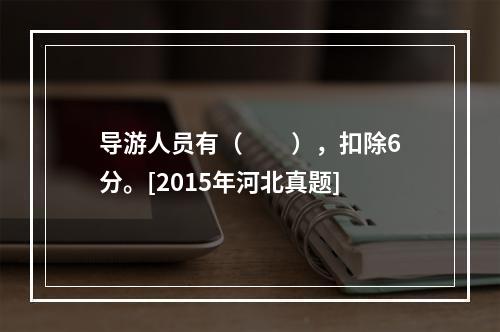 导游人员有（　　），扣除6分。[2015年河北真题]